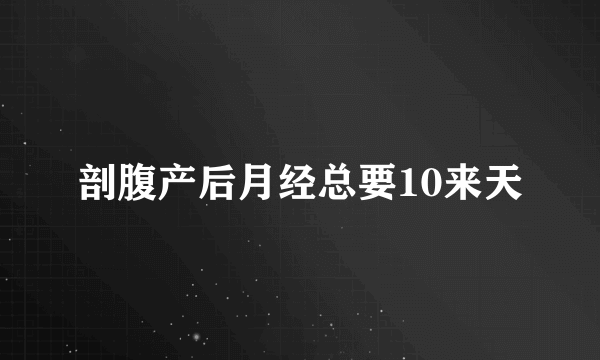 剖腹产后月经总要10来天